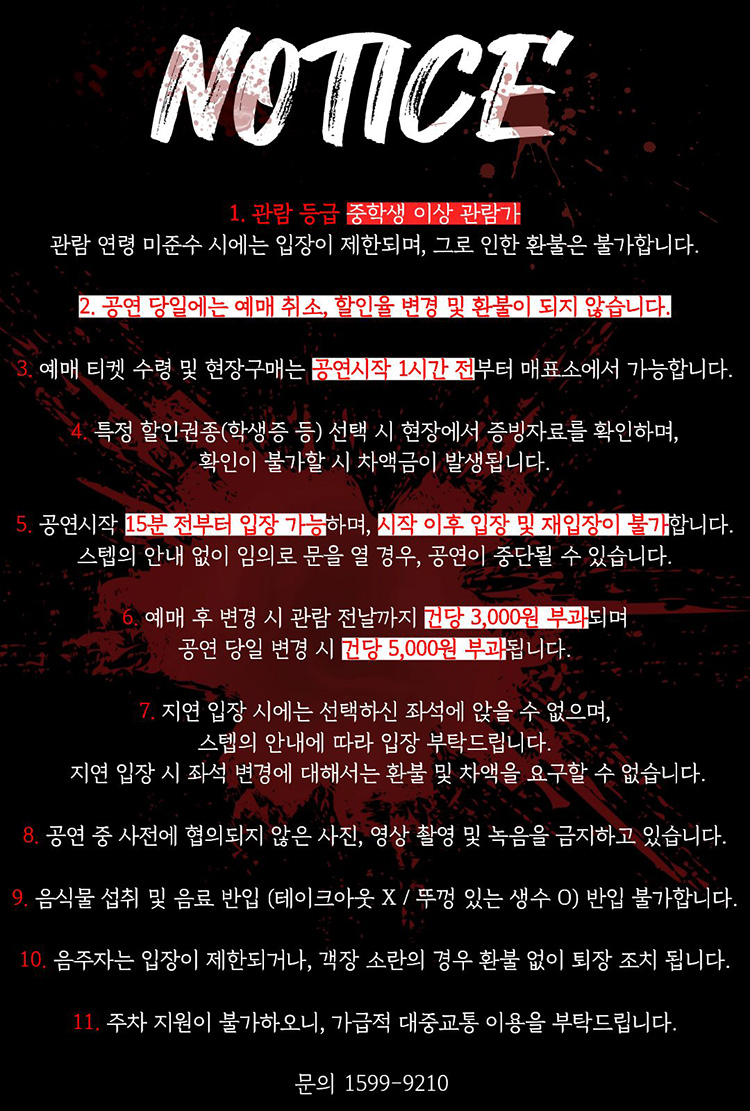 NOTICE

1. 관람 등급 중학생 이상 관람가
관람 연령 미준수 시에는 입장이 제한되며, 그로 인한 환불은 불가합니다.

2. 공연 당일에는 예매 취소, 할인율 변경 및 환불이 되지 않습니다.

3. 예매 티켓 수령 및 현장구매는 공연시작 1시간 전부터 매표소에서 가능합니다.

4. 특정 할인권종(학생증 등) 선택 시 현장에서 증빙자료를 확인하며, 확인이 불가할 시 차액금이 발생됩니다.

5. 공연시작 15분 전부터 입장 가능하며, 시작 이후 입장 및 재입장이 불가합니다. 스텝의 안내 없이 임의로 문을 열 경우, 공연이 중단될 수 있습니다.

6. 예매 후 변경 시 관람 전날까지 건당 3,000원 부과되며 공연 당일 변경 시 건당 5,000원 부과됩니다.

7. 지연 입장 시에는 선택하신 좌석에 앉을 수 없으며, 스텝의 안내에 따라 입장 부탁드립니다. 지연 입장 시 좌석 변경에 대해서는 환불 및 차액을 요구할 수 없습니다.

8. 공연 중 사전에 협의되지 않은 사진, 영상 촬영 및 녹음을 금지하고 있습니다.

9. 음식물 섭취 및 음료 반입 (테이크아웃 X / 뚜껑 있는 생수 O) 반입 불가합니다.

10. 음주자는 입장이 제한되거나, 객장 소란의 경우 환불 없이 퇴장 조치 됩니다.

11. 주차 지원이 불가하오니, 가급적 대중교통 이용을 부탁드립니다.

문의 1599-9210